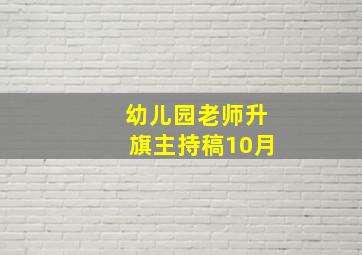 幼儿园老师升旗主持稿10月